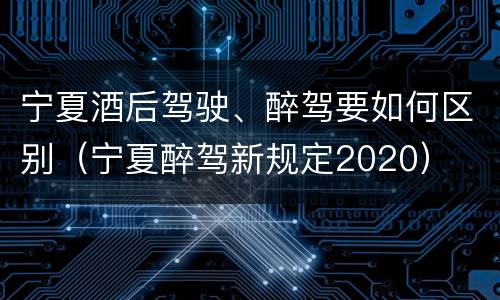 宁夏酒后驾驶、醉驾要如何区别（宁夏醉驾新规定2020）